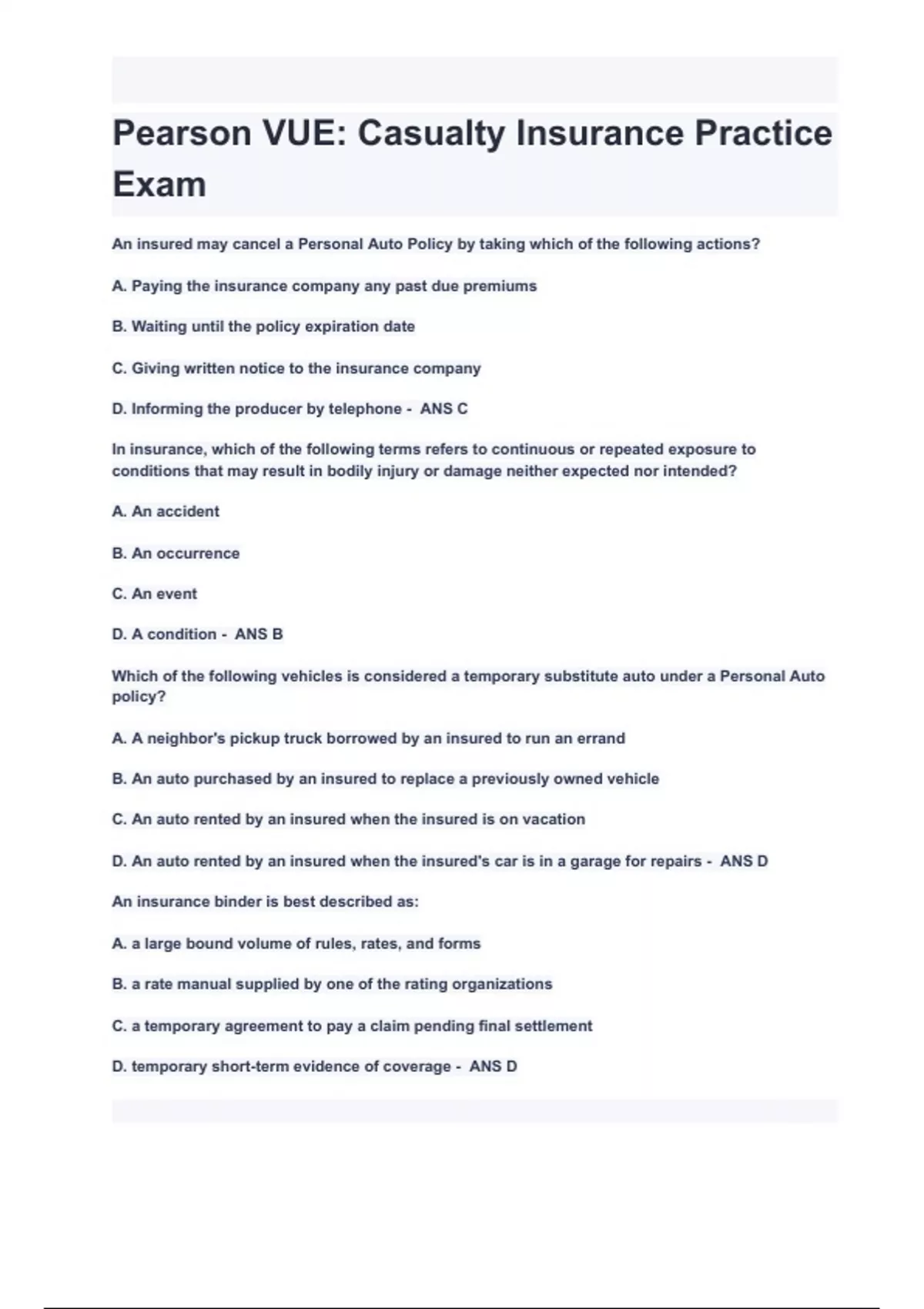 Pearson VUE: Casualty Insurance Practice Exam

An insured may cancel a Personal Auto Policy by taking which of the following actions?

A. Paying the insurance company any past due premiums

B. Waiting until the policy expiration date

C. Giving written notice to the insurance company

D. Informing the producer by telephone - ANS C

In insurance, which of the following terms refers to continuous or repeated exposure to conditions that may result in bodily injury or damage neither expected nor intended?

A. An accident

B. An occurrence

C. An event

D. A condition - ANS B

Which of the following vehicles is considered a temporary substitute auto under a Personal Auto policy?

A. A neighbor's pickup truck borrowed by an insured to run an errand

B. An auto purchased by an insured to replace a previously owned vehicle

C. An auto rented by an insured when the insured is on vacation

D. An auto rented by an insured when the insured's car is in a garage for repairs - ANS D

An insurance binder is best described as:

A. a large bound volume of rules, rates, and forms

B. a rate manual supplied by one of the rating organizations

C. a temporary agreement to pay a claim pending final settlement

D. temporary short-term evidence of coverage - ANS D